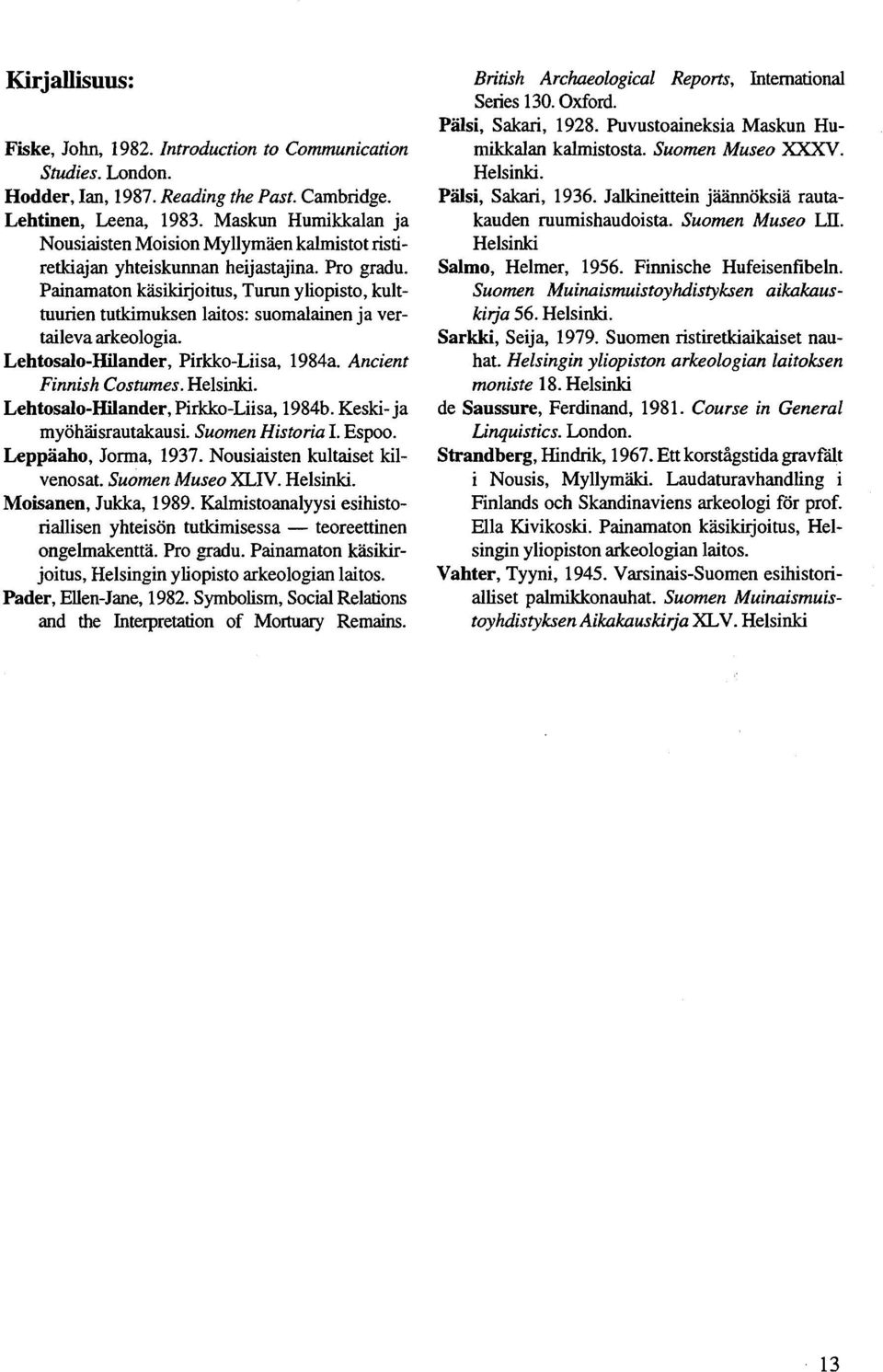 Kirjallisuus:

Fiske, John, 1982. Introduction to Communication Studies. London.

Hodder, Ian, 1987. Reading the Past. Cambridge.

Lehtinen, Leena, 1983. Maskun Humikkalan ja Nousiaisten Moision Myllymäen kalmistot ristiretkiajan yhteiskunnan heijastajina. Pro gradu. Painamaton käsikirjoitus, Turun yliopisto, kulttuurien tutkimuksen laitos: suomalainen ja vertaileva arkeologia.

Lehtosalo-Hilander, Pirkko-Liisa, 1984a. Ancient Finnish Costumes. Helsinki.

Lehtosalo-Hilander, Pirkko-Liisa, 1984b. Keski- ja myöhäisrautakausi. Suomen Historia I. Espoo.

Leppäaho, Jorma, 1937. Nousiaisten kultaiset kilvenosat. Suomen Museo XLIV. Helsinki.

Moisanen, Jukka, 1989. Kalmistoanalyysi esihistoriallisen yhteisön tutkimisessa — teoreettinen ongelmakenttä. Pro gradu. Painamaton käsikirjoitus, Helsingin yliopisto arkeologian laitos.

Pader, Ellen-Jane, 1982. Symbolism, Social Relations and the Interpretation of Mortuary Remains. British Archaeological Reports, International Series 130. Oxford.

Pälsi, Sakari, 1928. Puvustoaineksia Maskun Humikkalan kalmistosta. Suomen Museo XXXV. Helsinki.

Pälsi, Sakari, 1936. Jalkineittein jäännöksiä rautakauden ruumishaudoista. Suomen Museo LII. Helsinki

Salmo, Helmer, 1956. Finnische Hufeisenfibeln. Suomen Muinaismuistoyhdistyksen aikakauskirja 56. Helsinki.

Sarkki, Seija, 1979. Suomen ristiretkiaikaiset nauhat. Helsingin yliopiston arkeologian laitoksen moniste 18. Helsinki

de Saussure, Ferdinand, 1981. Course in General Linquistics. London.

Strandberg, Hindrik, 1967. Ett korstågstida gravfält i Nousis, Myllymäki. Laudaturavhandling i Finlands och Skandinaviens arkeologi för prof. Ella Kivikoski. Painamaton käsikirjoitus, Helsingin yliopiston arkeologian laitos.

Vahter, Tyyni, 1945. Varsinais-Suomen esihistorialliset palmikkonauhat. Suomen Muinaismuistoyhdistyksen Aikakauskirja XLV. Helsinki

13